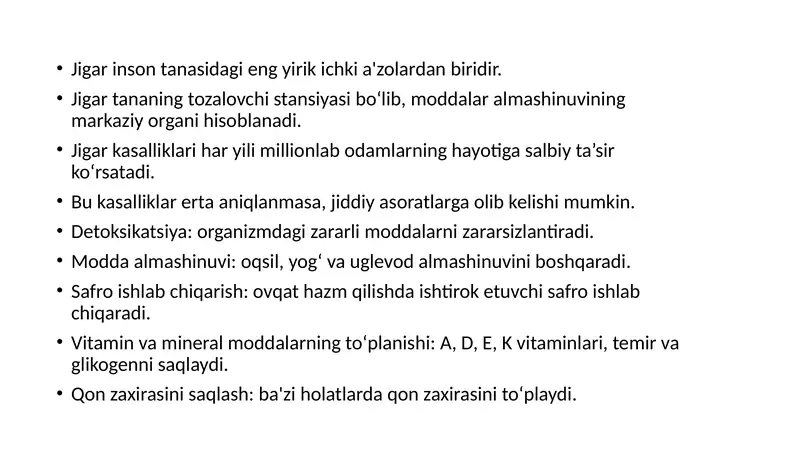 • Jigar inson tanasidagi eng yirik ichki a'zolardan biridir.
• Jigar tananing tozalovchi stansiyasi bo‘lib, moddalar almashinuvining markaziy organi hisoblanadi.
• Jigar kasalliklari har yili millionlab odamlarning hayotiga salbiy ta’sir ko‘rsatadi.
• Bu kasalliklar erta aniqlanmasa, jiddiy asoratlarga olib kelishi mumkin.
• Detoksikatsiya: organizmdagi zararli moddalarni zararsizlantiradi.
• Modda almashinuvi: oqsil, yog‘ va uglevod almashinuvini boshqaradi.
• Safro ishlab chiqarish: ovqat hazm qilishda ishtirok etuvchi safro ishlab chiqaradi.
• Vitamin va mineral moddalarning to‘planishi: A, D, E, K vitaminlari, temir va glikogenni saqlaydi.
• Qon zaxirasini saqlash: ba'zi holatlarda qon zaxirasini to‘playdi.